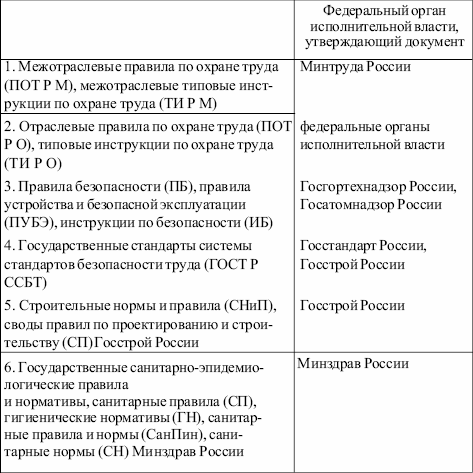 | | Федеральный орган исполнительной власти, утверждающий документ |
|---|---|
| 1. Межотраслевые правила по охране труда (ПОТ Р М), межотраслевые типовые инструкции по охране труда (ТИ Р М) | Минтруда России |
| 2. Отраслевые правила по охране труда (ПОТ Р О), типовые инструкции по охране труда (ТИ Р О) | федеральные органы исполнительной власти |
| 3. Правила безопасности (ПБ), правила устройства и безопасной эксплуатации (ПУБЭ), инструкции по безопасности (ИБ) | Госгортехнадзор России, Госатомнадзор России |
| 4. Государственные стандарты системы стандартов безопасности труда (ГОСТ Р ССБТ) | Госстандарт России, Госстрой России |
| 5. Строительные нормы и правила (СНиП), своды правил по проектированию и строительству (СП) Госстрой России | Госстрой России |
| 6. Государственные санитарно-эпидемиологические правила и нормативы, санитарные правила (СП), гигиенические нормативы (ГН), санитарные правила и нормы (СанПин), санитарные нормы (СН) Минздрав России | Минздрав России |